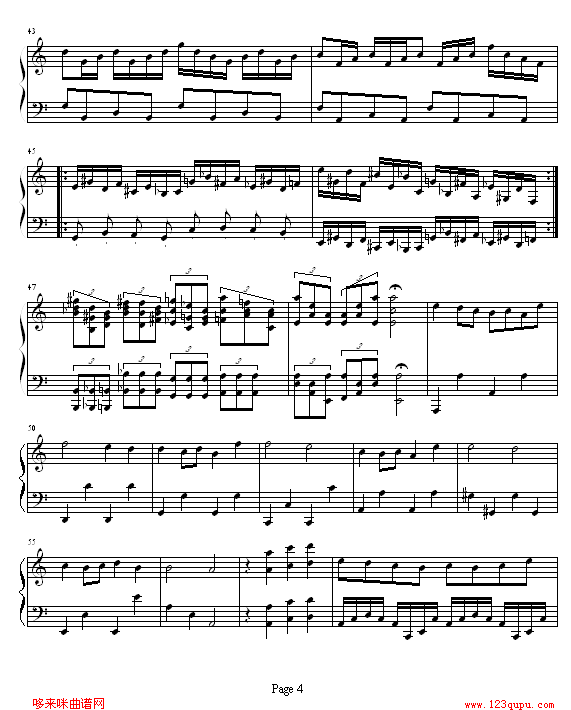 43

45

47

50

55

Page 4

哆来咪曲谱网

www.123qupu.com